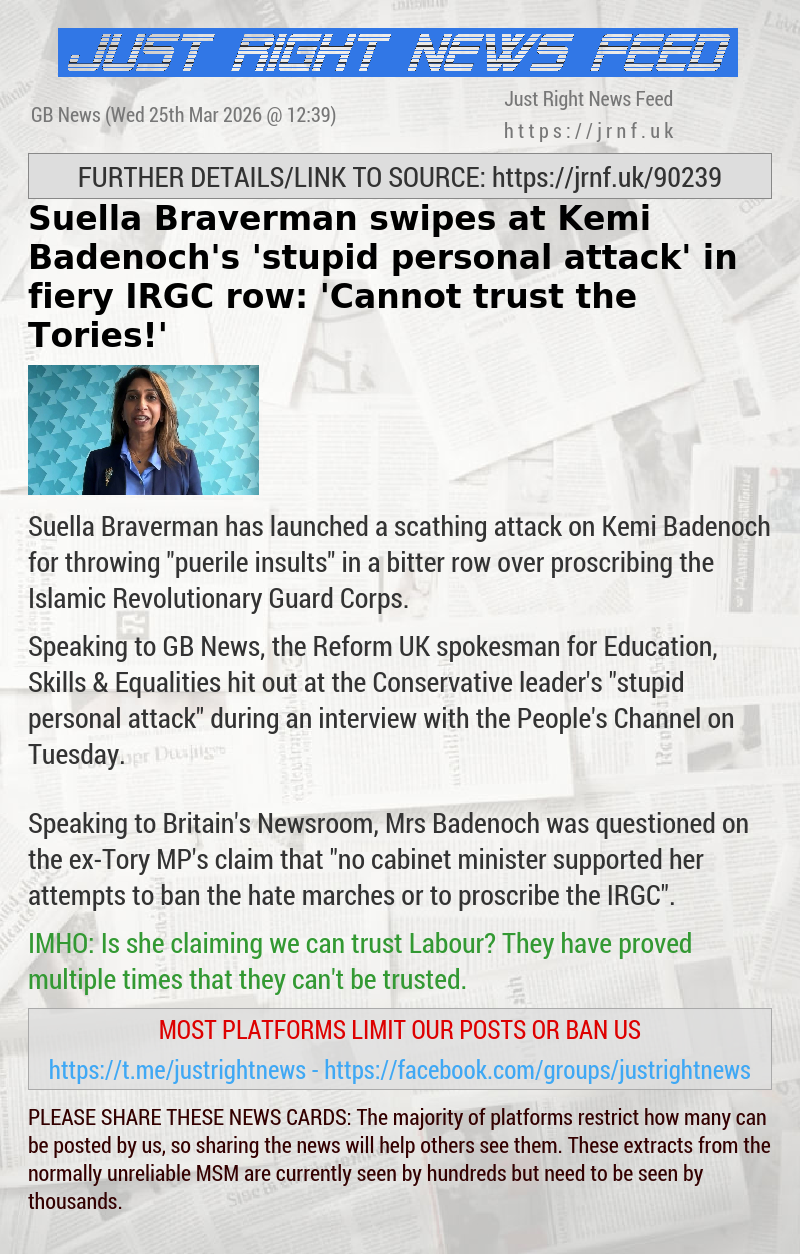 JUST RIGHT NEWS FEED

GB News (Wed 25th Mar 2026 @ 12:39)

Just Right News Feed
https://jrnf.uk

FURTHER DETAILS/LINK TO SOURCE: https://jrnf.uk/90239

Suella Braverman swipes at Kemi Badenoch's 'stupid personal attack' in fiery IRGC row: 'Cannot trust the Tories!'

Suella Braverman has launched a scathing attack on Kemi Badenoch for throwing "puerile insults" in a bitter row over proscribing the Islamic Revolutionary Guard Corps.

Speaking to GB News, the Reform UK spokesman for Education, Skills & Equalities hit out at the Conservative leader's "stupid personal attack" during an interview with the People's Channel on Tuesday.

Speaking to Britain's Newsroom, Mrs Badenoch was questioned on the ex-Tory MP's claim that "no cabinet minister supported her attempts to ban the hate marches or to proscribe the IRGC".

IMHO: Is she claiming we can trust Labour? They have proved multiple times that they can't be trusted.

MOST PLATFORMS LIMIT OUR POSTS OR BAN US

https://t.me/justrightnews - https://facebook.com/groups/justrightnews

PLEASE SHARE THESE NEWS CARDS: The majority of platforms restrict how many can be posted by us, so sharing the news will help others see them. These extracts from the normally unreliable MSM are currently seen by hundreds but need to be seen by thousands.